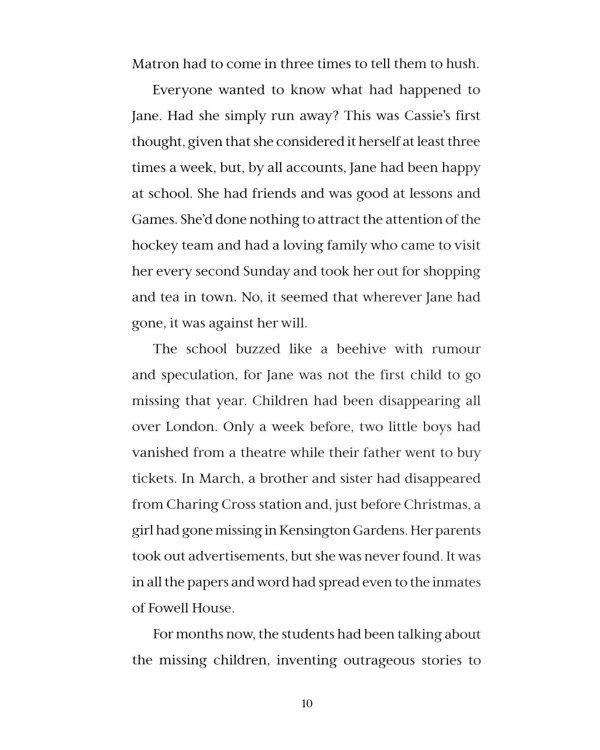 Matron had to come in three times to tell them to hush.

Everyone wanted to know what had happened to Jane. Had she simply run away? This was Cassie's first thought, given that she considered it herself at least three times a week, but, by all accounts, Jane had been happy at school. She had friends and was good at lessons and Games. She'd done nothing to attract the attention of the hockey team and had a loving family who came to visit her every second Sunday and took her out for shopping and tea in town. No, it seemed that wherever Jane had gone, it was against her will.

The school buzzed like a beehive with rumour and speculation, for Jane was not the first child to go missing that year. Children had been disappearing all over London. Only a week before, two little boys had vanished from a theatre while their father went to buy tickets. In March, a brother and sister had disappeared from Charing Cross station and, just before Christmas, a girl had gone missing in Kensington Gardens. Her parents took out advertisements, but she was never found. It was in all the papers and word had spread even to the inmates of Fowell House.

For months now, the students had been talking about the missing children, inventing outrageous stories to

10